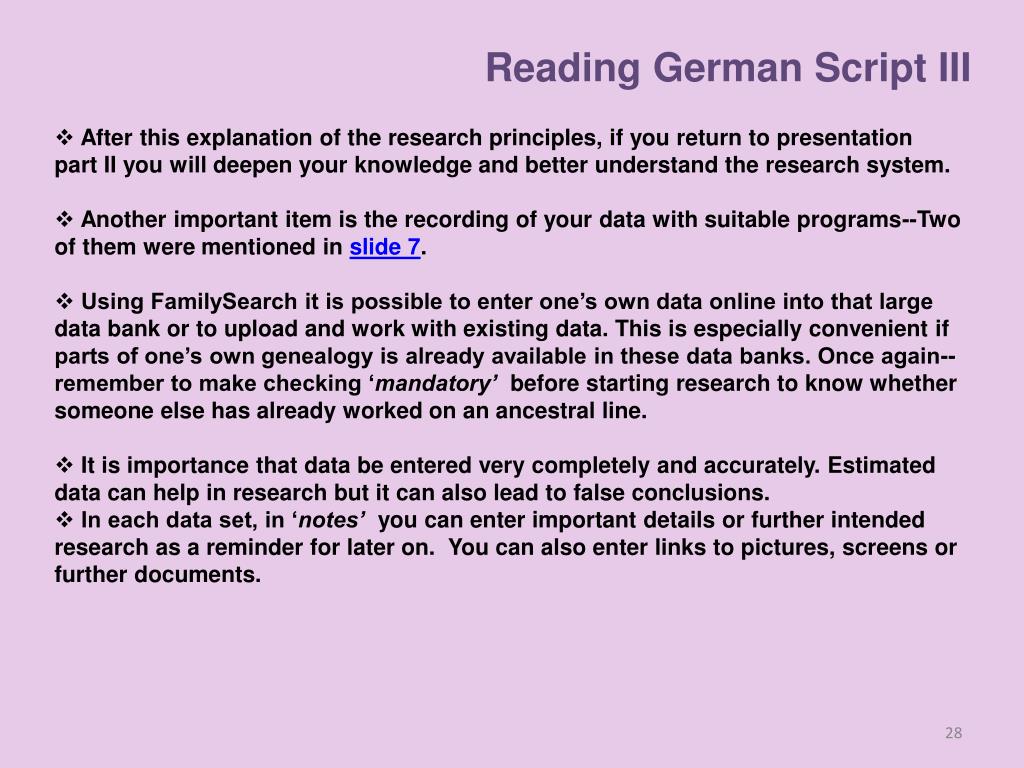 Reading German Script III

❖ After this explanation of the research principles, if you return to presentation part II you will deepen your knowledge and better understand the research system.

❖ Another important item is the recording of your data with suitable programs--Two of them were mentioned in slide 7.

❖ Using FamilySearch it is possible to enter one’s own data online into that large data bank or to upload and work with existing data. This is especially convenient if parts of one’s own genealogy is already available in these data banks. Once again--remember to make checking ‘mandatory’ before starting research to know whether someone else has already worked on an ancestral line.

❖ It is importance that data be entered very completely and accurately. Estimated data can help in research but it can also lead to false conclusions.
❖ In each data set, in ‘notes’ you can enter important details or further intended research as a reminder for later on. You can also enter links to pictures, screens or further documents.

28